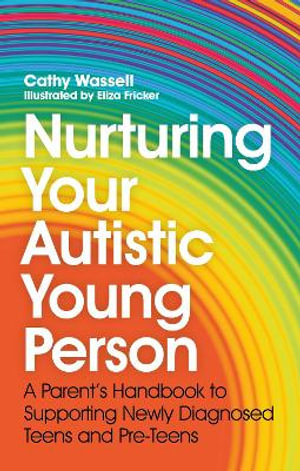 Cathy Wassell
Illustrated by Eliza Fricker

Nurturing Your Autistic Young Person

A Parent's Handbook to Supporting Newly Diagnosed Teens and Pre-Teens